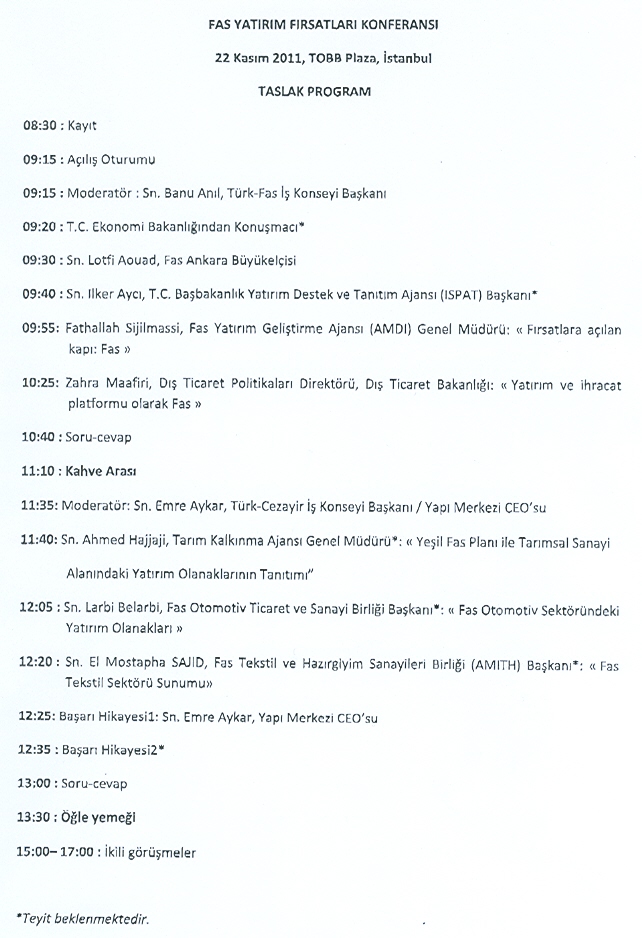 FAS YATIRIM FIRSATLARI KONFERANSI

22 Kasım 2011, TOBB Plaza, İstanbul

TASLAK PROGRAM

08:30 : Kayıt

09:15 : Açılış Oturumu

09:15 : Moderatör : Sn. Banu Anıl, Türk-Fas İş Konseyi Başkanı

09:20 : T.C. Ekonomi Bakanlığından Konuşmacı*

09:30 : Sn. Lotfi Aouad, Fas Ankara Büyükelçisi

09:40 : Sn. Ilker Aycı, T.C. Başbakanlık Yatırım Destek ve Tanıtım Ajansı (ISPAT) Başkanı*

09:55: Fathallah Sijilmassi, Fas Yatırım Geliştirme Ajansı (AMDI) Genel Müdürü: « Fırsatlara açılan kapı: Fas »

10:25: Zahra Maafiri, Dış Ticaret Politikaları Direktörü, Dış Ticaret Bakanlığı: « Yatırım ve ihracat platformu olarak Fas »

10:40 : Soru-cevap

11:10 : Kahve Arası

11:35: Moderatör: Sn. Emre Aykar, Türk-Cezayir İş Konseyi Başkanı / Yapı Merkezi CEO'su

11:40: Sn. Ahmed Hajjaji, Tarım Kalkınma Ajansı Genel Müdürü*: « Yeşil Fas Planı ile Tarımsal Sanayi Alanındaki Yatırım Olanaklarının Tanıtımı"

12:05 : Sn. Larbi Belarbi, Fas Otomotiv Ticaret ve Sanayi Birliği Başkanı*: « Fas Otomotiv Sektöründeki Yatırım Olanakları »

12:20 : Sn. El Mostapha SAJID, Fas Tekstil ve Hazırgiyim Sanayileri Birliği (AMITH) Başkanı*: « Fas Tekstil Sektörü Sunumu»

12:25: Başarı Hikayesi1: Sn. Emre Aykar, Yapı Merkezi CEO'su

12:35 : Başarı Hikayesi2*

13:00 : Soru-cevap

13:30 : Öğle yemeği

15:00– 17:00 : İkili görüşmeler

*Teyit beklenmektedir.